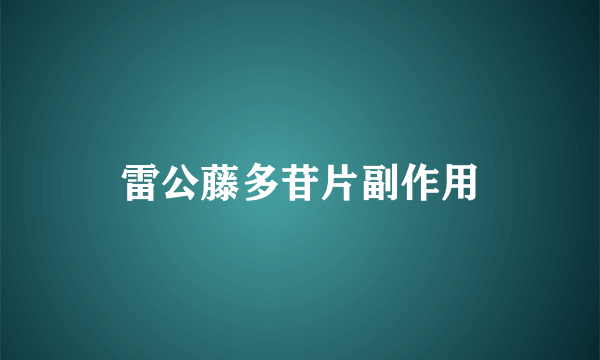 雷公藤多苷片副作用